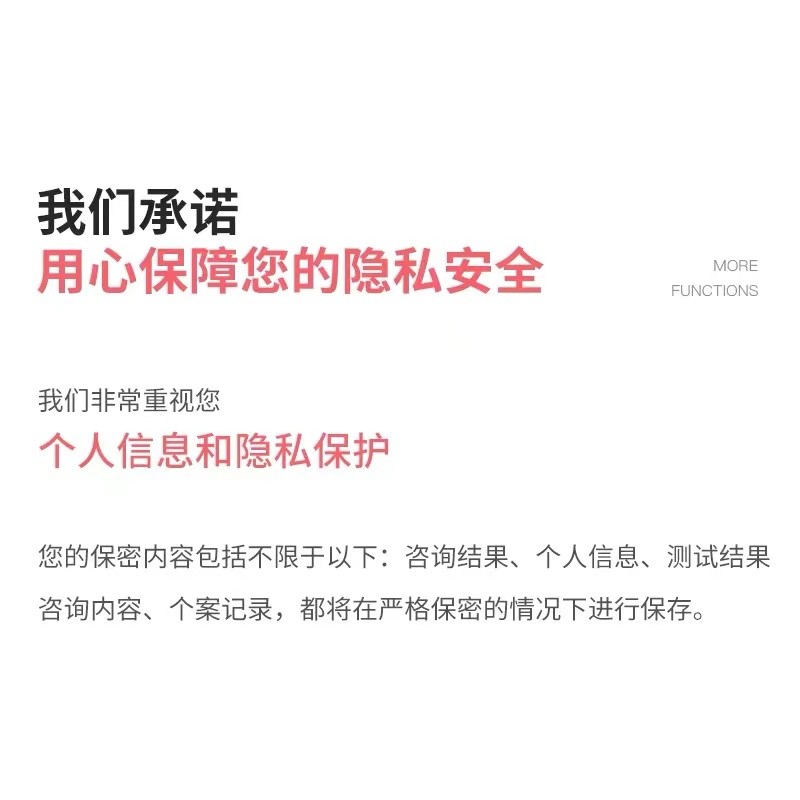 我们承诺
用心保障您的隐私安全

MORE
FUNCTIONS

我们非常重视您
个人信息和隐私保护

您的保密内容包括不限于以下：咨询结果、个人信息、测试结果咨询内容、个案记录，都将在严格保密的情况下进行保存。